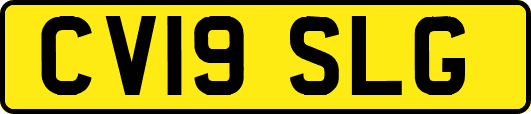 CV19 SLG